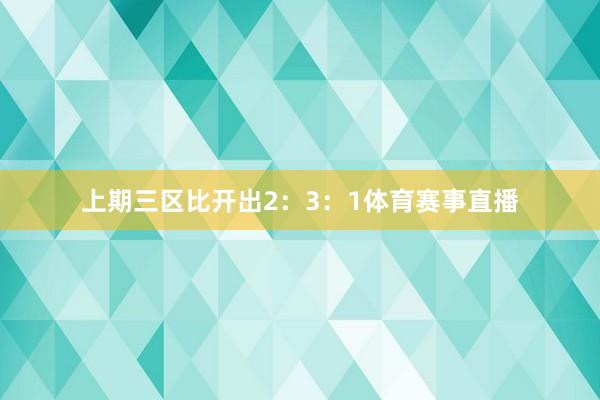 上期三区比开出2：3：1体育赛事直播